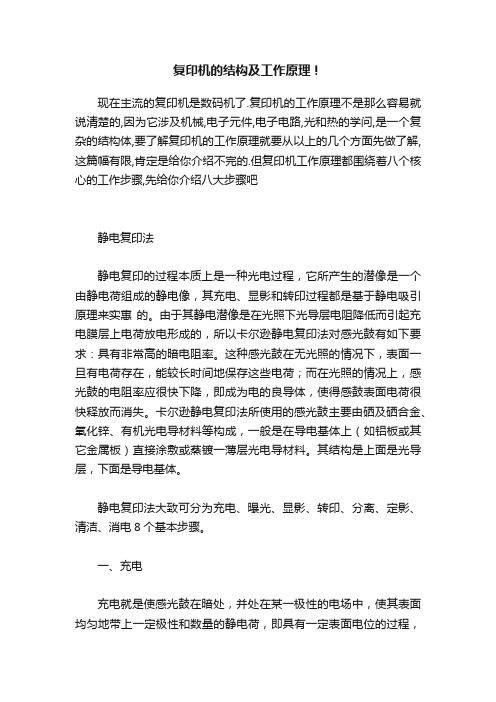 复印机的结构及工作原理！

现在主流的复印机是数码机了.复印机的工作原理不是那么容易就说清楚的,因为它涉及机械,电子元件,电子电路,光和热的学问,是一个复杂的结构体,要了解复印机的工作原理就要从以上的几个方面先做了解,这篇幅有限,肯定是给你介绍不完的.但复印机工作原理都围绕着八个核心的工作步骤,先给你介绍八大步骤吧

静电复印法

静电复印的过程本质上是一种光电过程，它所产生的潜像是一个由静电荷组成的静电像，其充电、显影和转印过程都是基于静电吸引原理来实惠 的。由于其静电潜像是在光照下光导层电阻降低而引起充电膜层上电荷放电形成的，所以卡尔逊静电复印法对感光鼓有如下要求：具有非常高的暗电阻率。这种感光鼓在无光照的情况下，表面一旦有电荷存在，能较长时间地保存这些电荷；而在光照的情况上，感光鼓的电阻率应很快下降，即成为电的良导体，使得感鼓表面电荷很快释放而消失。卡尔逊静电复印法所使用的感光鼓主要由硒及硒合金、氧化锌、有机光电导材料等构成，一般是在导电基体上（如铝板或其它金属板）直接涂敷或蒸镀一薄层光电导材料。其结构是上面是光导层，下面是导电基体。

静电复印法大致可分为充电、曝光、显影、转印、分离、定影、清洁、消电 8 个基本步骤。

一、充电

充电就是使感光鼓在暗处，并处在某一极性的电场中，使其表面均匀地带上一定极性和数量的静电荷，即具有一定表面电位的过程，